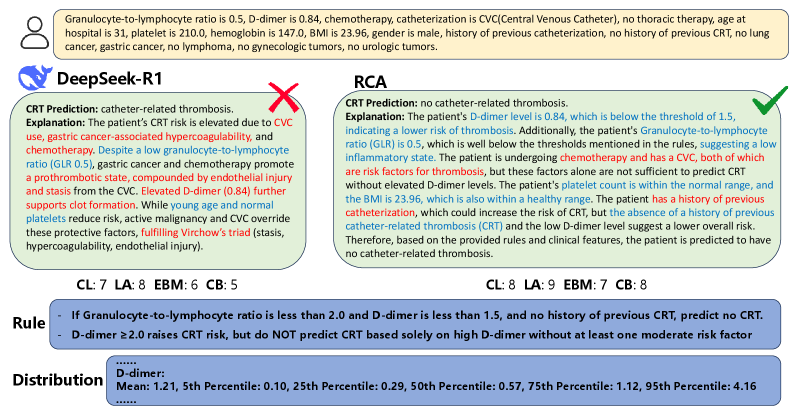 Granulocyte-to-lymphocyte ratio is 0.5, D-dimer is 0.84, chemotherapy, catheterization is CVC(Central Venous Catheter), no thoracic therapy, age at hospital is 31, platelet is 210.0, hemoglobin is 147.0, BMI is 23.96, gender is male, history of previous catheterization, no history of previous CRT, no lung cancer, gastric cancer, no lymphoma, no gynecologic tumors, no urologic tumors.

DeepSeek-R1

CRT Prediction: catheter-related thrombosis.
Explanation: The patient's CRT risk is elevated due to CVC use, gastric cancer-associated hypercoagulability, and chemotherapy. Despite a low granulocyte-to-lymphocyte ratio (GLR 0.5), gastric cancer and chemotherapy promote a prothrombotic state, compounded by endothelial injury and stasis from the CVC. Elevated D-dimer (0.84) further supports clot formation. While young age and normal platelets reduce risk, active malignancy and CVC override these protective factors, fulfilling Virchow's triad (stasis, hypercoagulability, endothelial injury).

CL: 7 LA: 8 EBM: 6 CB: 5

RCA

CRT Prediction: no catheter-related thrombosis.
Explanation: The patient's D-dimer level is 0.84, which is below the threshold of 1.5, indicating a lower risk of thrombosis. Additionally, the patient's Granulocyte-to-lymphocyte ratio (GLR) is 0.5, which is well below the thresholds mentioned in the rules, suggesting a low inflammatory state. The patient is undergoing chemotherapy and has a CVC, both of which are risk factors for thrombosis, but these factors alone are not sufficient to predict CRT without elevated D-dimer levels. The patient's platelet count is within the normal range, and the BMI is 23.96, which is also within a healthy range. The patient has a history of previous catheterization, which could increase the risk of CRT, but the absence of a history of previous catheter-related thrombosis (CRT) and the low D-dimer level suggest a lower overall risk. Therefore, based on the provided rules and clinical features, the patient is predicted to have no catheter-related thrombosis.

CL: 8 LA: 9 EBM: 7 CB: 8

Rule
- If Granulocyte-to-lymphocyte ratio is less than 2.0 and D-dimer is less than 1.5, and no history of previous CRT, predict no CRT.
- D-dimer ≥2.0 raises CRT risk, but do NOT predict CRT based solely on high D-dimer without at least one moderate risk factor

Distribution
......
D-dimer:
Mean: 1.21, 5th Percentile: 0.10, 25th Percentile: 0.29, 50th Percentile: 0.57, 75th Percentile: 1.12, 95th Percentile: 4.16
......